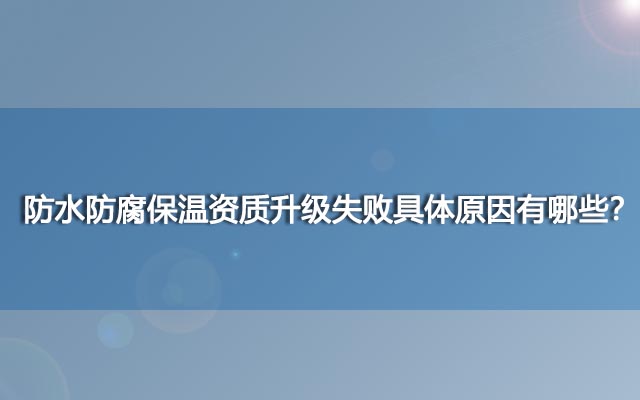 防水防腐保温资质升级失败具体原因有哪些?